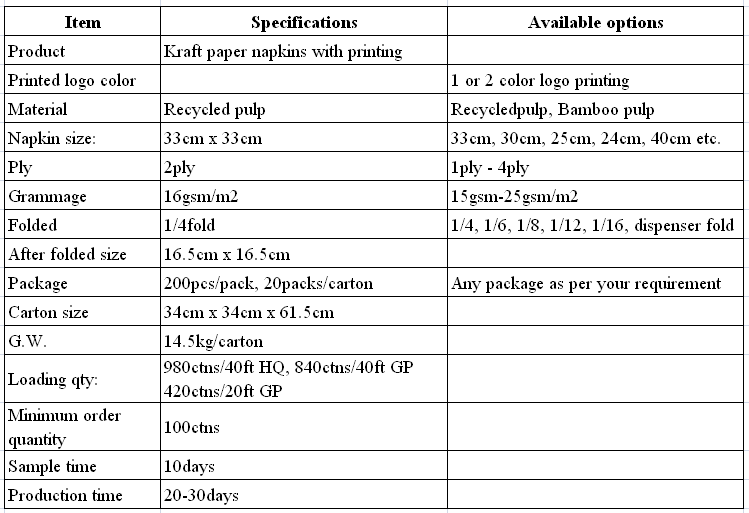 | Item | Specifications | Available options |
|---|---|---|
| Product | Kraft paper napkins with printing | |
| Printed logo color | | 1 or 2 color logo printing |
| Material | Recycled pulp | Recycledpulp, Bamboo pulp |
| Napkin size: | 33cm x 33cm | 33cm, 30cm, 25cm, 24cm, 40cm etc. |
| Ply | 2ply | 1ply - 4ply |
| Grammage | 16gsm/m2 | 15gsm-25gsm/m2 |
| Folded | 1/4fold | 1/4, 1/6, 1/8, 1/12, 1/16, dispenser fold |
| After folded size | 16.5cm x 16.5cm | |
| Package | 200pcs/pack, 20packs/carton | Any package as per your requirement |
| Carton size | 34cm x 34cm x 61.5cm | |
| G.W. | 14.5kg/carton | |
| Loading qty: | 980ctns/40ft HQ, 840ctns/40ft GP 420ctns/20ft GP | |
| Minimum order quantity | 100ctns | |
| Sample time | 10days | |
| Production time | 20-30days | |